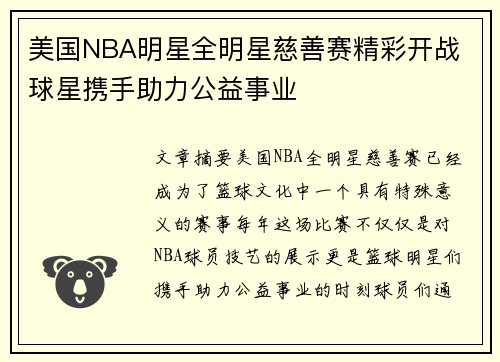 美国NBA明星全明星慈善赛精彩开战球星携手助力公益事业

文章摘要美国NBA全明星慈善赛已经成为了篮球文化中一个具有特殊意义的赛事每年这场比赛不仅仅是对NBA球员技艺的展示更是篮球明星们携手助力公益事业的时刻球员们通